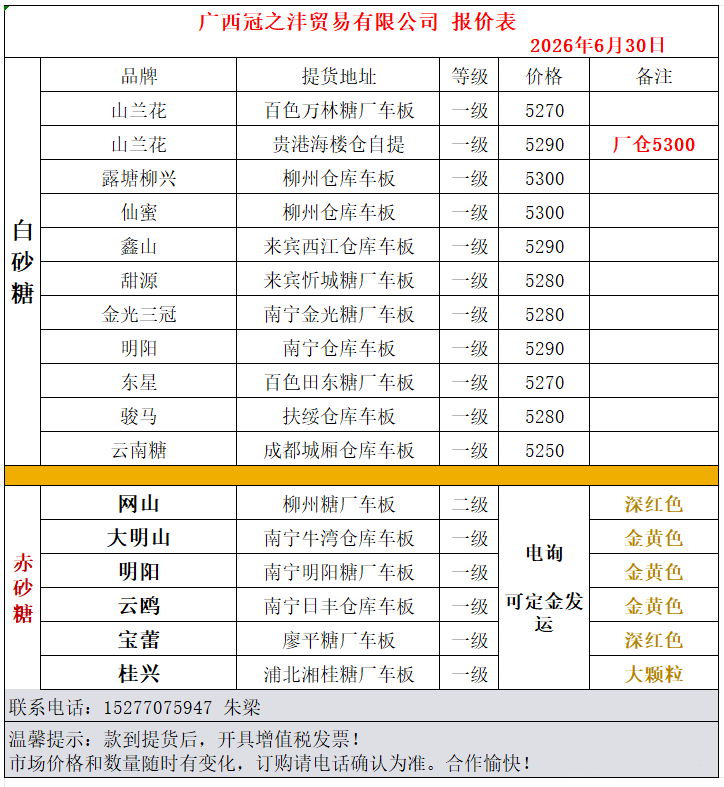 广西冠之沣贸易有限公司 报价表

2026年6月30日

| | 品牌 | 提货地址 | 等级 | 价格 | 备注 |
|---|---|---|---|---|---|
| 白砂糖 | 山兰花 | 百色万林糖厂车板 | 一级 | 5270 | |
| | 山兰花 | 贵港海楼仓自提 | 一级 | 5290 | 厂仓5300 |
| | 露塘柳兴 | 柳州仓库车板 | 一级 | 5300 | |
| | 仙蜜 | 柳州仓库车板 | 一级 | 5300 | |
| | 鑫山 | 来宾西江仓库车板 | 一级 | 5290 | |
| | 甜源 | 来宾忻城糖厂车板 | 一级 | 5280 | |
| | 金光三冠 | 南宁金光糖厂车板 | 一级 | 5280 | |
| | 明阳 | 南宁仓库车板 | 一级 | 5290 | |
| | 东星 | 百色田东糖厂车板 | 一级 | 5270 | |
| | 骏马 | 扶绥仓库车板 | 一级 | 5280 | |
| | 云南糖 | 成都城厢仓库车板 | 一级 | 5250 | |
| 赤砂糖 | 网山 | 柳州糖厂车板 | 二级 | 电询 可定金发运 | 深红色 |
| | 大明山 | 南宁牛湾仓库车板 | 一级 | | 金黄色 |
| | 明阳 | 南宁明阳糖厂车板 | 一级 | | 金黄色 |
| | 云鸥 | 南宁日丰仓库车板 | 一级 | | 金黄色 |
| | 宝蕾 | 廖平糖厂车板 | 一级 | | 深红色 |
| | 桂兴 | 浦北湘桂糖厂车板 | 一级 | | 大颗粒 |

联系电话：15277075947 朱梁

温馨提示：款到提货后，开具增值税发票！
市场价格和数量随时有变化，订购请电话确认为准。合作愉快！